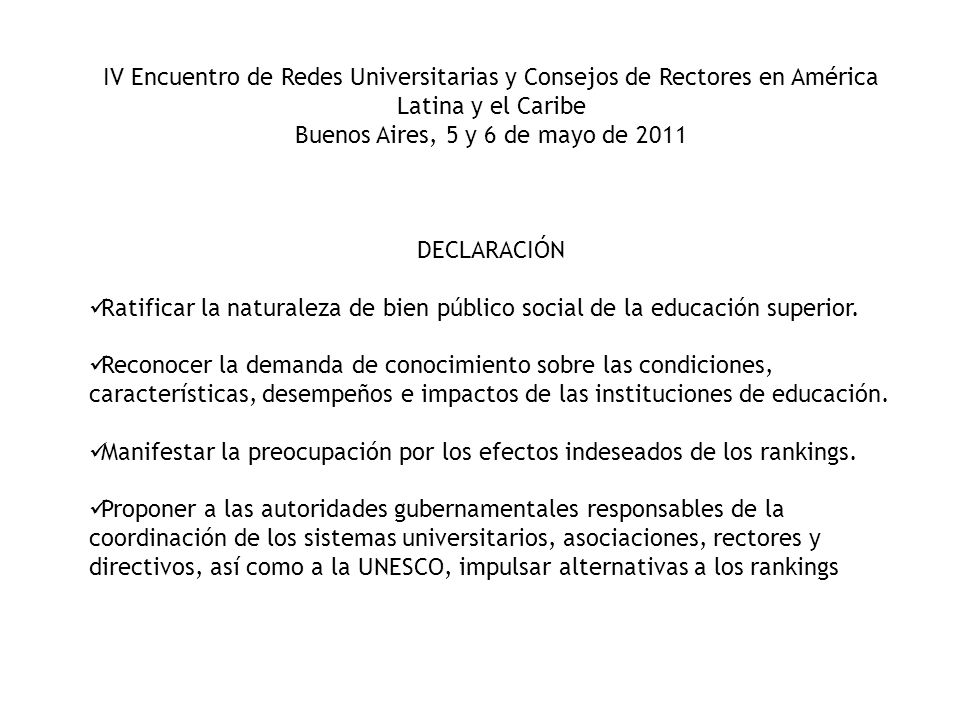 IV Encuentro de Redes Universitarias y Consejos de Rectores en América Latina y el Caribe
Buenos Aires, 5 y 6 de mayo de 2011

DECLARACIÓN

✓Ratificar la naturaleza de bien público social de la educación superior.

✓Reconocer la demanda de conocimiento sobre las condiciones, características, desempeños e impactos de las instituciones de educación.

✓Manifestar la preocupación por los efectos indeseados de los rankings.

✓Proponer a las autoridades gubernamentales responsables de la coordinación de los sistemas universitarios, asociaciones, rectores y directivos, así como a la UNESCO, impulsar alternativas a los rankings